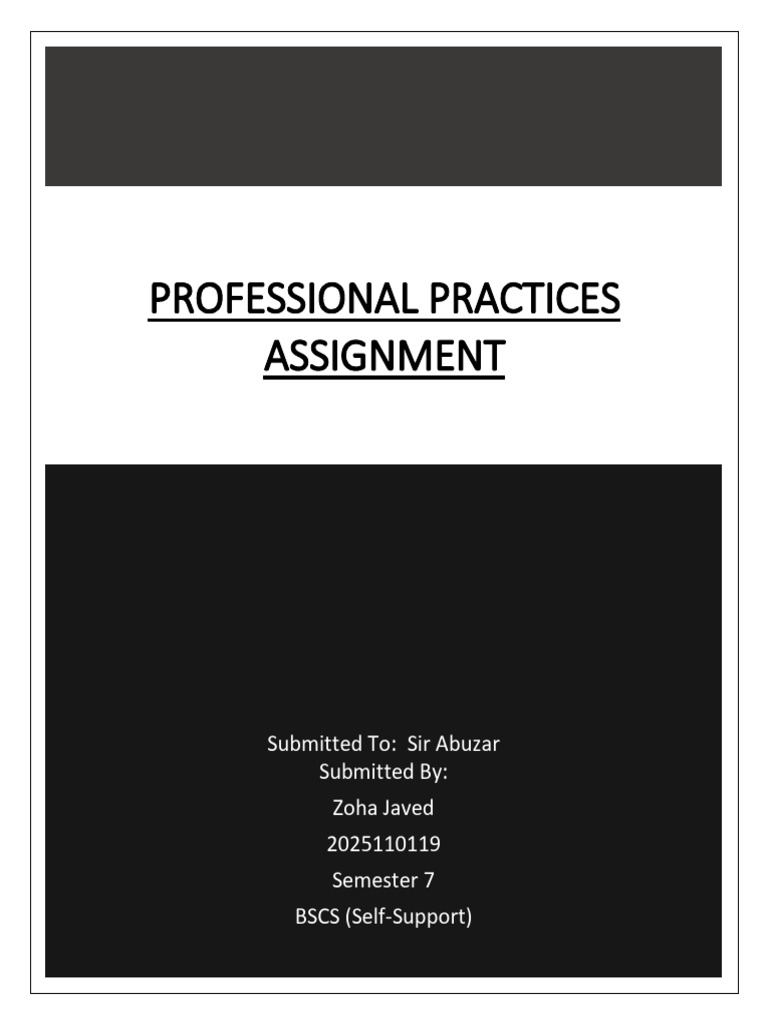 PROFESSIONAL PRACTICES ASSIGNMENT

Submitted To: Sir Abuzar
Submitted By:
Zoha Javed
2025110119
Semester 7
BSCS (Self-Support)